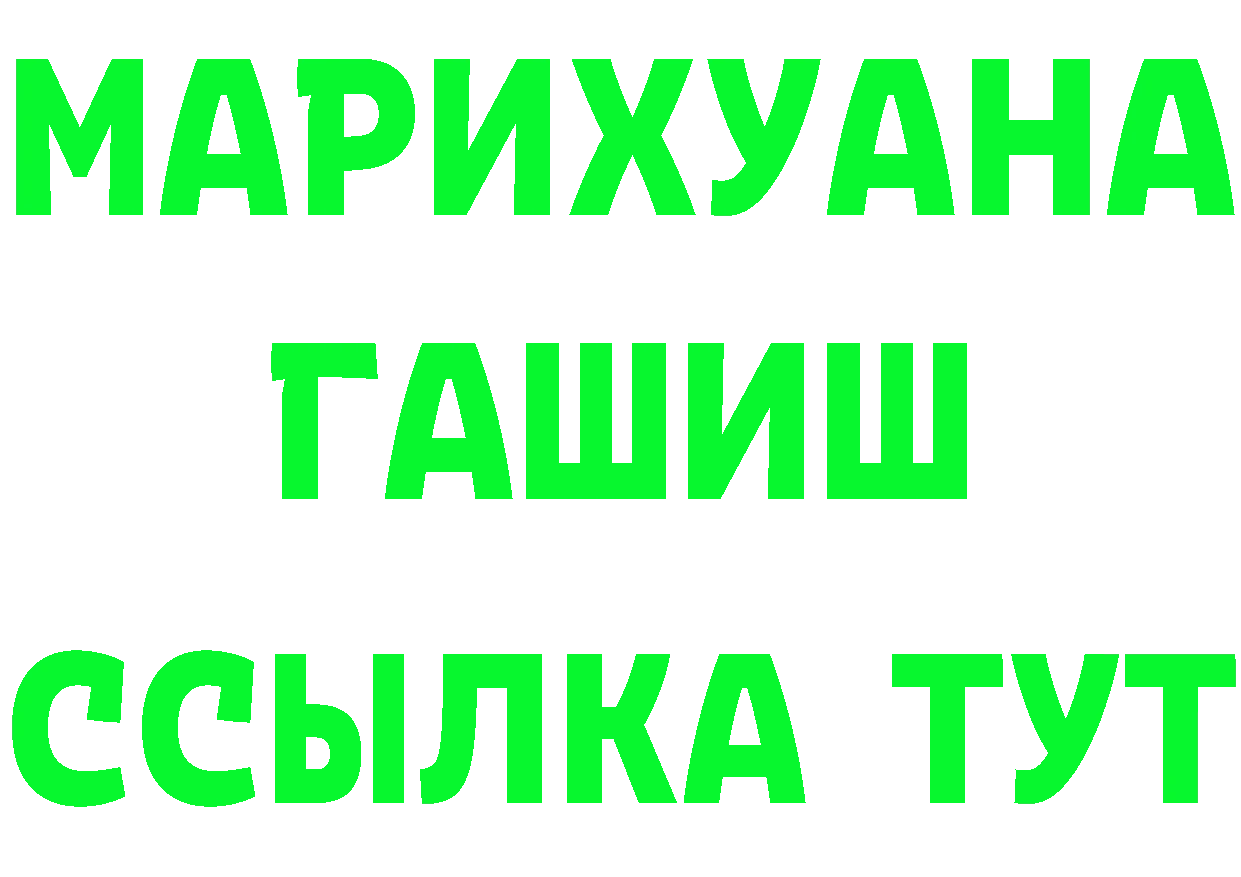 МАРИХУАНА
ГАШИШ
ССЫЛКА ТУТ